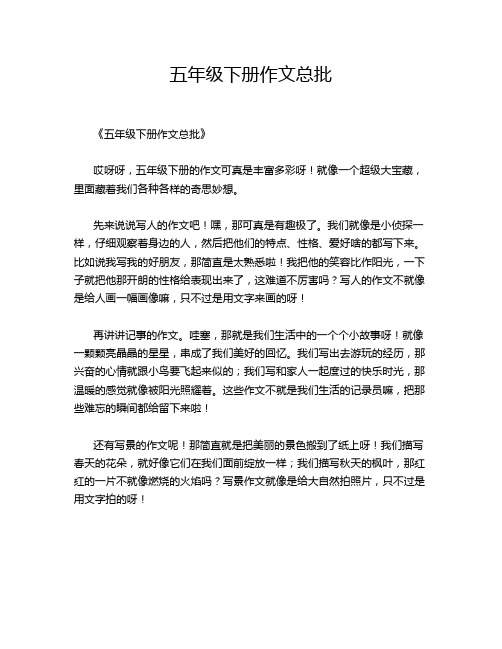 五年级下册作文总批

《五年级下册作文总批》

哎呀呀，五年级下册的作文可真是丰富多彩呀！就像一个超级大宝藏，里面藏着我们各种各样的奇思妙想。

先来说说写人的作文吧！嘿，那可真是有趣极了。我们就像是小侦探一样，仔细观察着身边的人，然后把他们的特点、性格、爱好啥的都写下来。比如说我写我的好朋友，那简直是太熟悉啦！我把他的笑容比作阳光，一下子就把他那开朗的性格给表现出来了，这难道不厉害吗？写人的作文不就像是给人画一幅画像嘛，只不过是用文字来画的呀！

再讲讲记事的作文。哇塞，那就是我们生活中的一个个小故事呀！就像一颗颗亮晶晶的星星，串成了我们美好的回忆。我们写出去游玩的经历，那兴奋的心情就跟小鸟要飞起来似的；我们写和家人一起度过的快乐时光，那温暖的感觉就像被阳光照耀着。这些作文不就是我们生活的记录员嘛，把那些难忘的瞬间都给留下来啦！

还有写景的作文呢！那简直就是把美丽的景色搬到了纸上呀！我们描写春天的花朵，就好像它们在我们面前绽放一样；我们描写秋天的枫叶，那红红的一片不就像燃烧的火焰吗？写景作文就像是给大自然拍照片，只不过是用文字拍的呀！